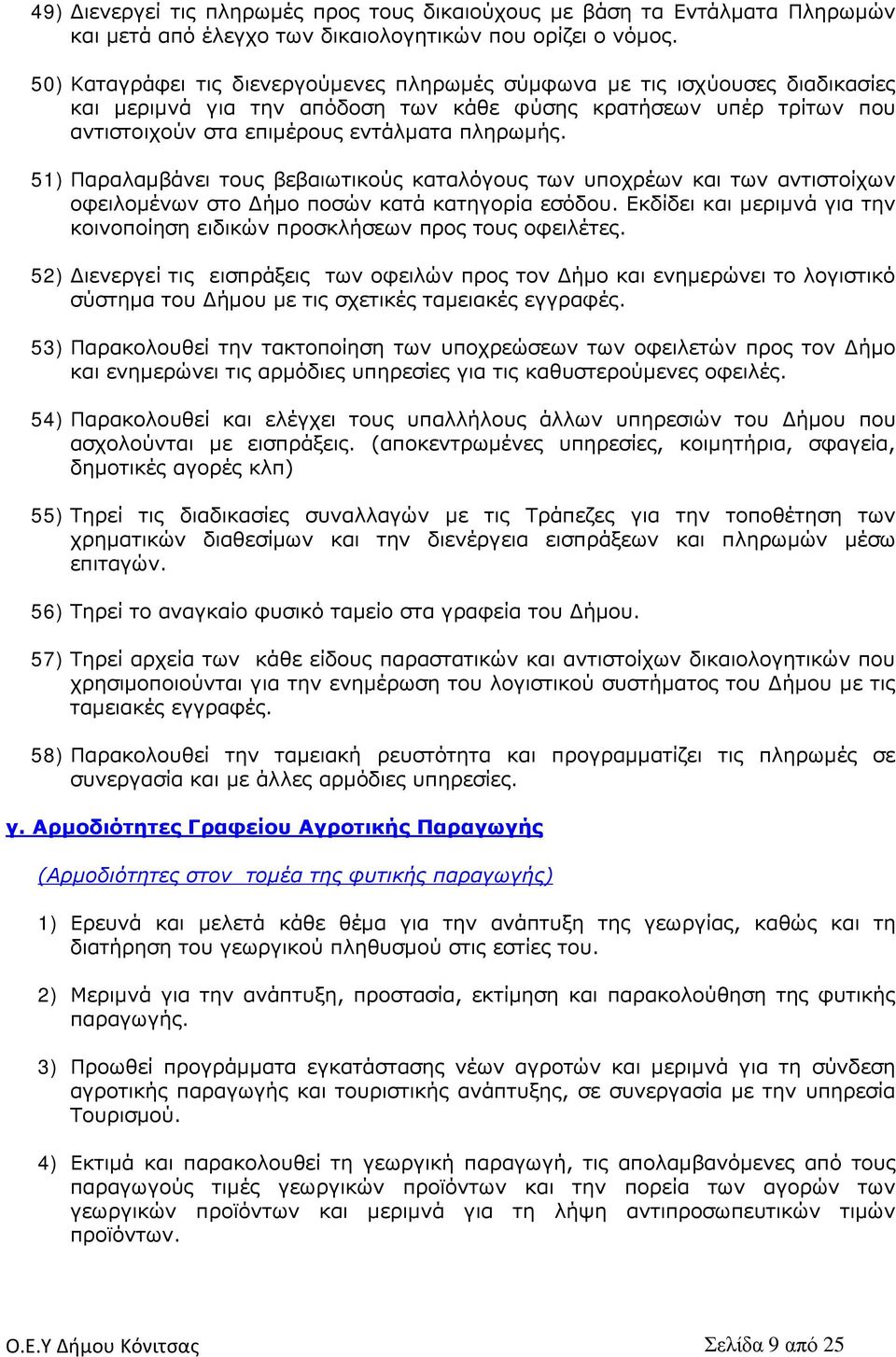 49) Διενεργεί τις πληρωμές προς τους δικαιούχους με βάση τα Εντάλματα Πληρωμών και μετά από έλεγχο των δικαιολογητικών που ορίζει ο νόμος.

50) Καταγράφει τις διενεργούμενες πληρωμές σύμφωνα με τις ισχύουσες διαδικασίες και μεριμνά για την απόδοση των κάθε φύσης κρατήσεων υπέρ τρίτων που αντιστοιχούν στα επιμέρους εντάλματα πληρωμής.

51) Παραλαμβάνει τους βεβαιωτικούς καταλόγους των υποχρέων και των αντιστοίχων οφειλομένων στο Δήμο ποσών κατά κατηγορία εσόδου. Εκδίδει και μεριμνά για την κοινοποίηση ειδικών προσκλήσεων προς τους οφειλέτες.

52) Διενεργεί τις εισπράξεις των οφειλών προς τον Δήμο και ενημερώνει το λογιστικό σύστημα του Δήμου με τις σχετικές ταμειακές εγγραφές.

53) Παρακολουθεί την τακτοποίηση των υποχρεώσεων των οφειλετών προς τον Δήμο και ενημερώνει τις αρμόδιες υπηρεσίες για τις καθυστερούμενες οφειλές.

54) Παρακολουθεί και ελέγχει τους υπαλλήλους άλλων υπηρεσιών του Δήμου που ασχολούνται με εισπράξεις. (αποκεντρωμένες υπηρεσίες, κοιμητήρια, σφαγεία, δημοτικές αγορές κλπ)

55) Τηρεί τις διαδικασίες συναλλαγών με τις Τράπεζες για την τοποθέτηση των χρηματικών διαθεσίμων και την διενέργεια εισπράξεων και πληρωμών μέσω επιταγών.

56) Τηρεί το αναγκαίο φυσικό ταμείο στα γραφεία του Δήμου.

57) Τηρεί αρχεία των κάθε είδους παραστατικών και αντιστοίχων δικαιολογητικών που χρησιμοποιούνται για την ενημέρωση του λογιστικού συστήματος του Δήμου με τις ταμειακές εγγραφές.

58) Παρακολουθεί την ταμειακή ρευστότητα και προγραμματίζει τις πληρωμές σε συνεργασία και με άλλες αρμόδιες υπηρεσίες.

γ. Αρμοδιότητες Γραφείου Αγροτικής Παραγωγής

(Αρμοδιότητες στον τομέα της φυτικής παραγωγής)

1) Ερευνά και μελετά κάθε θέμα για την ανάπτυξη της γεωργίας, καθώς και τη διατήρηση του γεωργικού πληθυσμού στις εστίες του.

2) Μεριμνά για την ανάπτυξη, προστασία, εκτίμηση και παρακολούθηση της φυτικής παραγωγής.

3) Προωθεί προγράμματα εγκατάστασης νέων αγροτών και μεριμνά για τη σύνδεση αγροτικής παραγωγής και τουριστικής ανάπτυξης, σε συνεργασία με την υπηρεσία Τουρισμού.

4) Εκτιμά και παρακολουθεί τη γεωργική παραγωγή, τις απολαμβανόμενες από τους παραγωγούς τιμές γεωργικών προϊόντων και την πορεία των αγορών των γεωργικών προϊόντων και μεριμνά για τη λήψη αντιπροσωπευτικών τιμών προϊόντων.

Ο.Ε.Υ Δήμου Κόνιτσας

Σελίδα 9 από 25